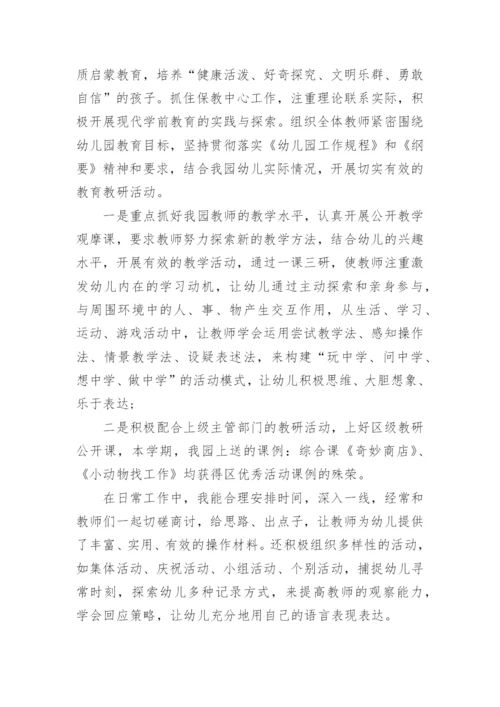 质启蒙教育，培养“健康活泼、好奇探究、文明乐群、勇敢自信”的孩子。抓住保教中心工作，注重理论联系实际，积极开展现代学前教育的实践与探索。组织全体教师紧密围绕幼儿园教育目标，坚持贯彻落实《幼儿园工作规程》和《纲要》精神和要求，结合我园幼儿实际情况，开展切实有效的教育教研活动。

一是重点抓好我园教师的教学水平，认真开展公开教学观摩课，要求教师努力探索新的教学方法，结合幼儿的兴趣水平，开展有效的教学活动，通过一课三研，使教师注重激发幼儿内在的学习动机，让幼儿通过主动探索和亲身参与，与周围环境中的人、事、物产生交互作用，从生活、学习、运动、游戏活动中，让教师学会运用尝试教学法、感知操作法、情景教学法、设疑表述法，来构建“玩中学、问中学、想中学、做中学”的活动模式，让幼儿积极思维、大胆想象、乐于表达；

二是积极配合上级主管部门的教研活动，上好区级教研公开课，本学期，我园上送的课例：综合课《奇妙商店》、《小动物找工作》均获得区优秀活动课例的殊荣。

在日常工作中，我能合理安排时间，深入一线，经常和教师们一起切磋商讨，给思路、出点子，让教师为幼儿提供了丰富、实用、有效的操作材料。还积极组织多样性的活动，如集体活动、庆祝活动、小组活动、个别活动，捕捉幼儿寻常时刻，探索幼儿多种记录方式，来提高教师的观察能力，学会回应策略，让幼儿充分地用自己的语言表现表达。